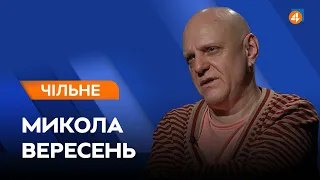 4

ЧІЛЬНЕ

МИКОЛА
ВЕРЕСЕНЬ